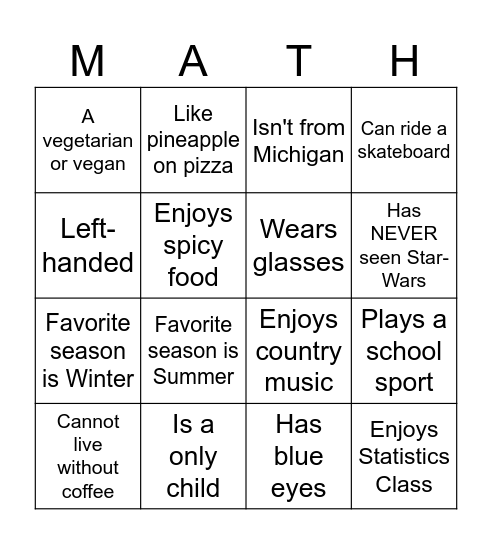 | M | A | T | H |
|---|---|---|---|
| A vegetarian or vegan | Like pineapple on pizza | Isn't from Michigan | Can ride a skateboard |
| Left-handed | Enjoys spicy food | Wears glasses | Has NEVER seen Star-Wars |
| Favorite season is Winter | Favorite season is Summer | Enjoys country music | Plays a school sport |
| Cannot live without coffee | Is a only child | Has blue eyes | Enjoys Statistics Class |